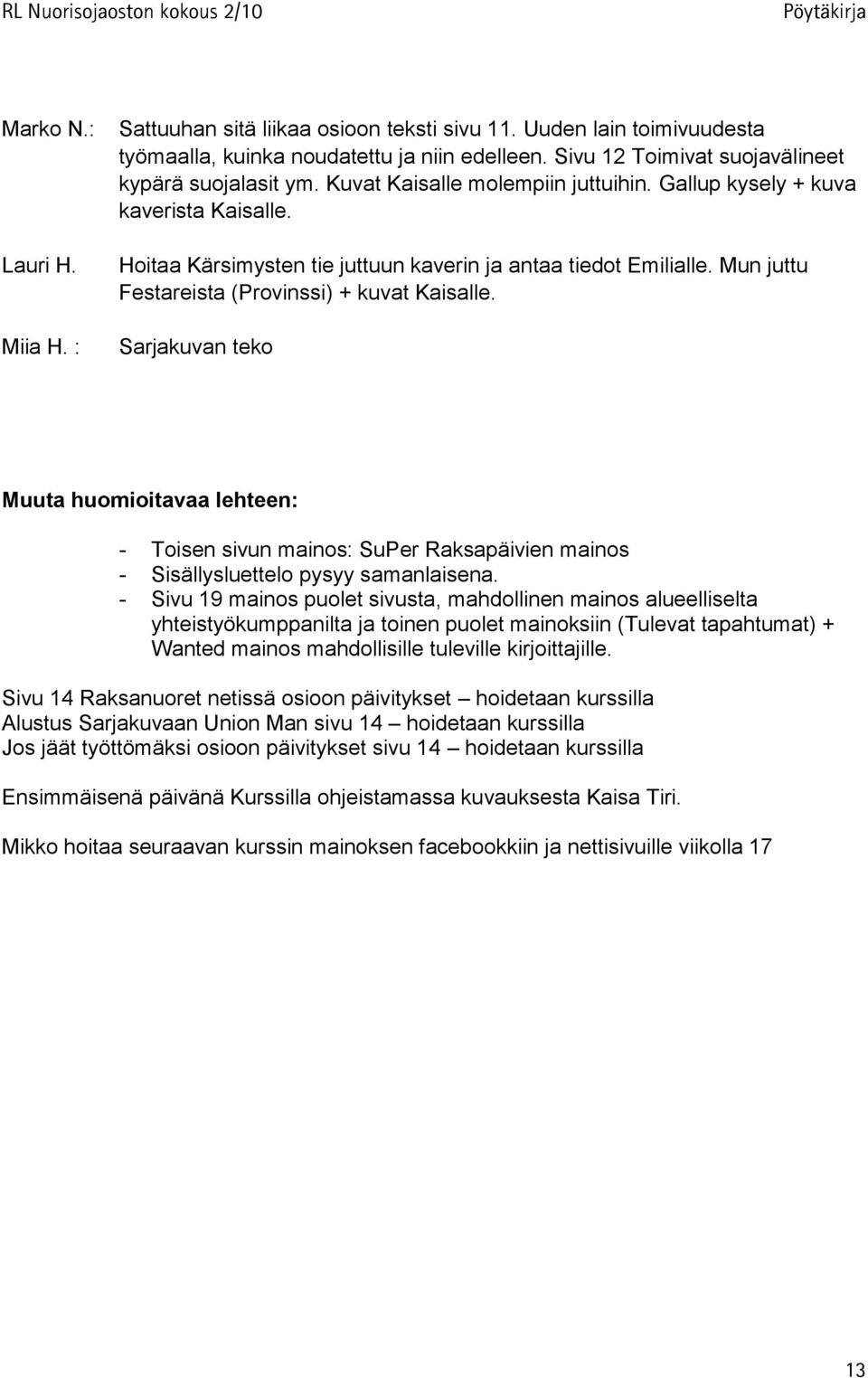 RL Nuorisojaoston kokous 2/10 Pöytäkirja

Marko N.: Sattuuhan sitä liikaa osioon teksti sivu 11. Uuden lain toimivuudesta työmaalla, kuinka noudatettu ja niin edelleen. Sivu 12 Toimivat suojavälineet kypärä suojalasit ym. Kuvat Kaisalle molempiin juttuihin. Gallup kysely + kuva kaverista Kaisalle.

Lauri H. Hoitaa Kärsimysten tie juttuun kaverin ja antaa tiedot Emilialle. Mun juttu Festareista (Provinssi) + kuvat Kaisalle.

Miia H. : Sarjakuvan teko

Muuta huomioitavaa lehteen:

- Toisen sivun mainos: SuPer Raksapäivien mainos
- Sisällysluettelo pysyy samanlaisena.
- Sivu 19 mainos puolet sivusta, mahdollinen mainos alueelliselta yhteistyökumppanilta ja toinen puolet mainoksiin (Tulevat tapahtumat) + Wanted mainos mahdollisille tuleville kirjoittajille.

Sivu 14 Raksanuoret netissä osioon päivitykset – hoidetaan kurssilla
Alustus Sarjakuvaan Union Man sivu 14 – hoidetaan kurssilla
Jos jäät työttömäksi osioon päivitykset sivu 14 – hoidetaan kurssilla

Ensimmäisenä päivänä Kurssilla ohjeistamassa kuvauksesta Kaisa Tiri.

Mikko hoitaa seuraavan kurssin mainoksen facebookkiin ja nettisivuille viikolla 17

13